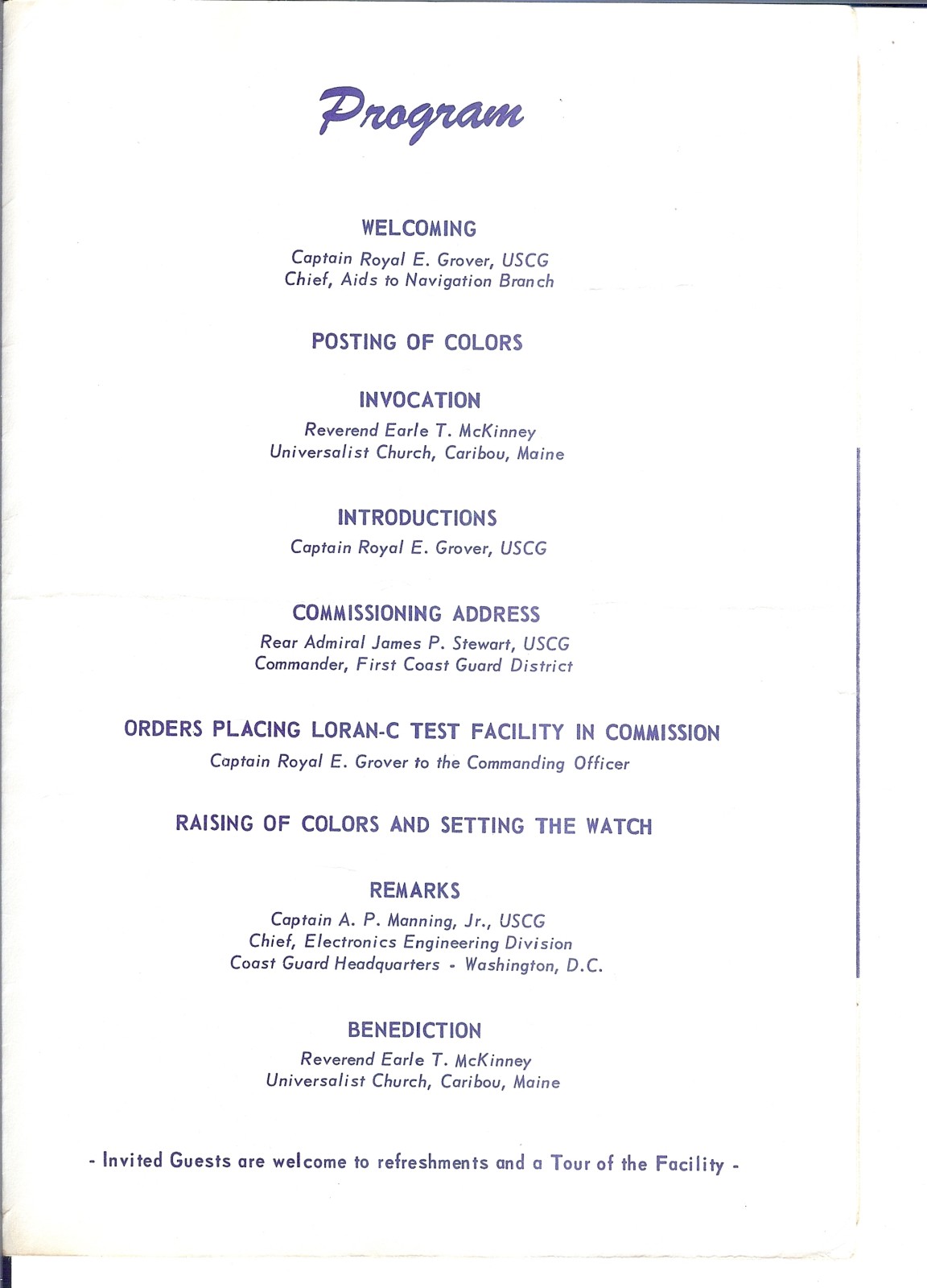 Program

WELCOMING
Captain Royal E. Grover, USCG
Chief, Aids to Navigation Branch

POSTING OF COLORS

INVOCATION
Reverend Earle T. McKinney
Universalist Church, Caribou, Maine

INTRODUCTIONS
Captain Royal E. Grover, USCG

COMMISSIONING ADDRESS
Rear Admiral James P. Stewart, USCG
Commander, First Coast Guard District

ORDERS PLACING LORAN-C TEST FACILITY IN COMMISSION
Captain Royal E. Grover to the Commanding Officer

RAISING OF COLORS AND SETTING THE WATCH

REMARKS
Captain A. P. Manning, Jr., USCG
Chief, Electronics Engineering Division
Coast Guard Headquarters - Washington, D.C.

BENEDICTION
Reverend Earle T. McKinney
Universalist Church, Caribou, Maine

- Invited Guests are welcome to refreshments and a Tour of the Facility -